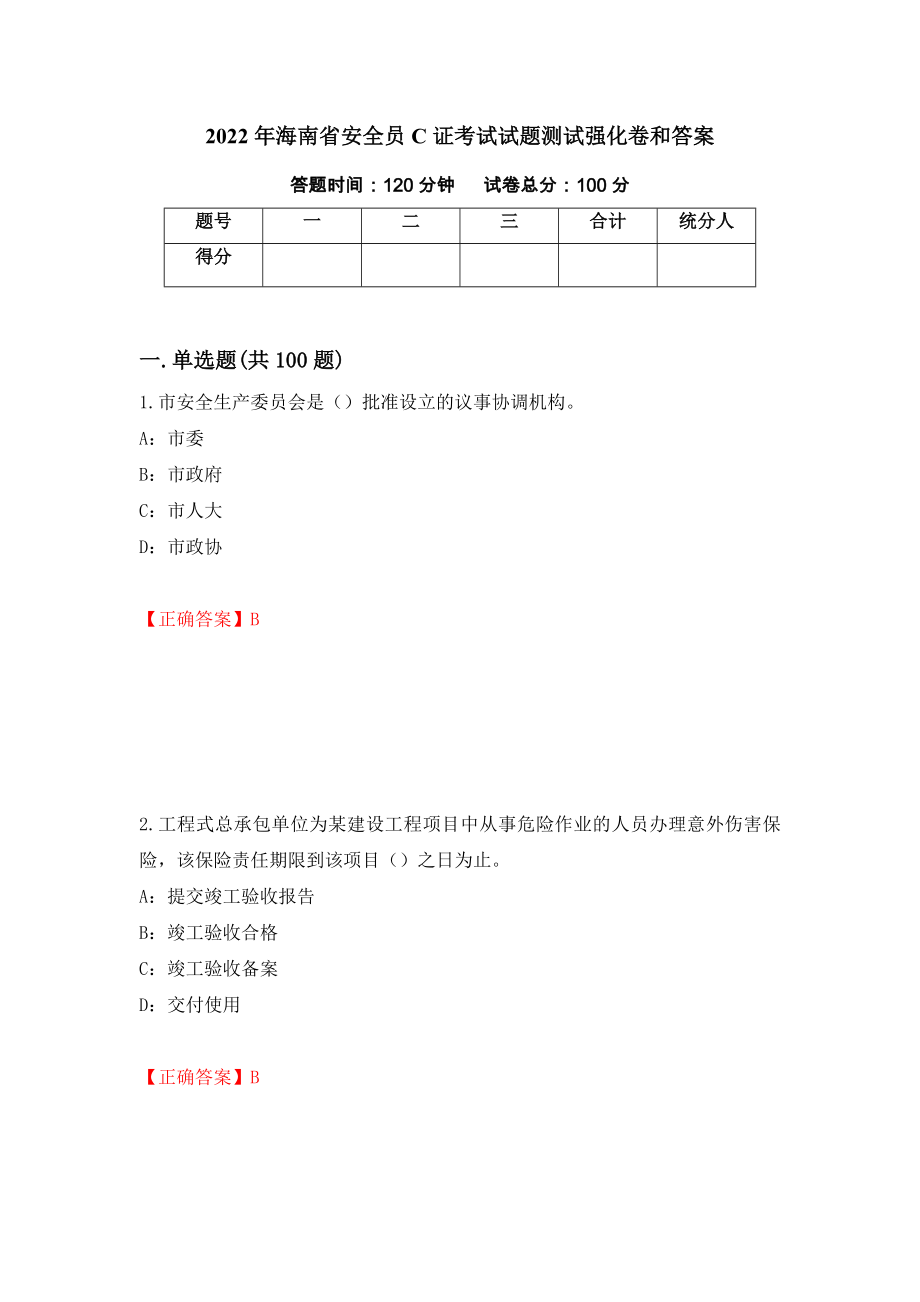 2022年海南省安全员C证考试试题测试强化卷和答案

答题时间：120分钟　　试卷总分：100分

| 题号 | 一 | 二 | 三 | 合计 | 统分人 |
|---|---|---|---|---|---|
| 得分 | | | | | |

一.单选题(共100题)

1.市安全生产委员会是（）批准设立的议事协调机构。

A：市委

B：市政府

C：市人大

D：市政协

【正确答案】B

2.工程式总承包单位为某建设工程项目中从事危险作业的人员办理意外伤害保险，该保险责任期限到该项目（）之日为止。

A：提交竣工验收报告

B：竣工验收合格

C：竣工验收备案

D：交付使用

【正确答案】B